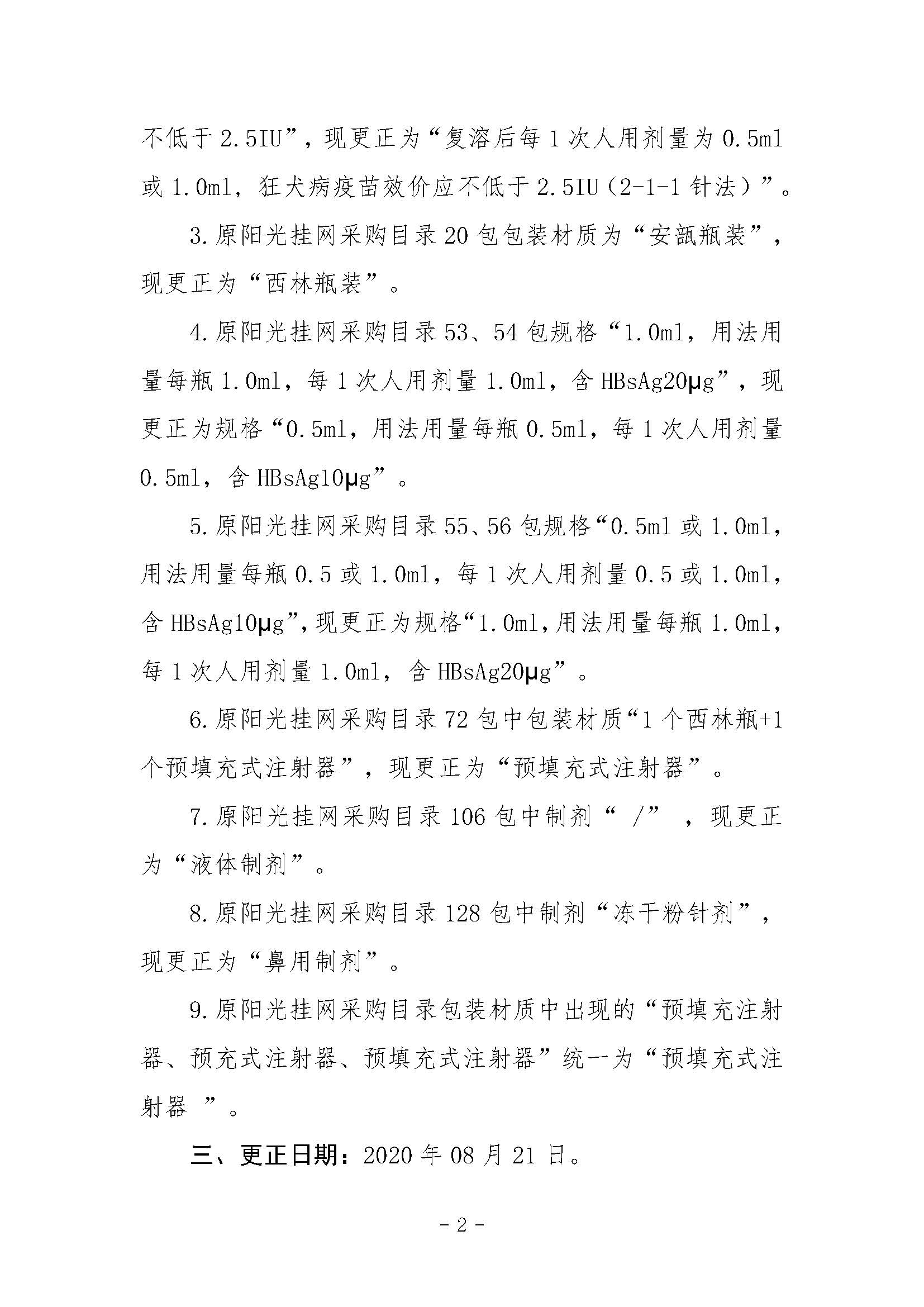 不低于 2.5IU”，现更正为“复溶后每 1 次人用剂量为 0.5ml 或 1.0ml，狂犬病疫苗效价应不低于 2.5IU（2-1-1 针法）”。

3.原阳光挂网采购目录 20 包包装材质为“安瓿瓶装”，现更正为“西林瓶装”。

4.原阳光挂网采购目录 53、54 包规格“1.0ml，用法用量每瓶 1.0ml，每 1 次人用剂量 1.0ml，含 HBsAg20μg”，现更正为规格“0.5ml，用法用量每瓶 0.5ml，每 1 次人用剂量 0.5ml，含 HBsAg10μg”。

5.原阳光挂网采购目录 55、56 包规格“0.5ml 或 1.0ml，用法用量每瓶 0.5 或 1.0ml，每 1 次人用剂量 0.5 或 1.0ml，含 HBsAg10μg”，现更正为规格“1.0ml，用法用量每瓶 1.0ml，每 1 次人用剂量 1.0ml，含 HBsAg20μg”。

6.原阳光挂网采购目录 72 包中包装材质“1 个西林瓶+1 个预填充式注射器”，现更正为“预填充式注射器”。

7.原阳光挂网采购目录 106 包中制剂“ /” ，现更正为“液体制剂”。

8.原阳光挂网采购目录 128 包中制剂“冻干粉针剂”，现更正为“鼻用制剂”。

9.原阳光挂网采购目录包装材质中出现的“预填充注射器、预充式注射器、预填充式注射器”统一为“预填充式注射器 ”。

三、更正日期：2020 年 08 月 21 日。

- 2 -